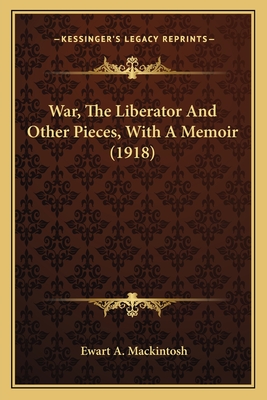 —KESSINGER'S LEGACY REPRINTS—

War, The Liberator And Other Pieces, With A Memoir (1918)

Ewart A. Mackintosh